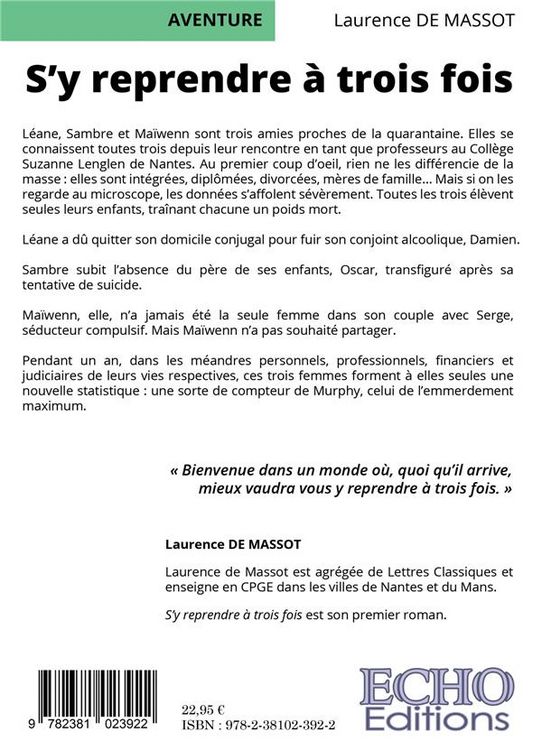 AVENTURE

Laurence DE MASSOT

S'y reprendre à trois fois

Léane, Sambre et Maïwenn sont trois amies proches de la quarantaine. Elles se connaissent toutes trois depuis leur rencontre en tant que professeurs au Collège Suzanne Lenglen de Nantes. Au premier coup d'oeil, rien ne les différencie de la masse : elles sont intégrées, diplômées, divorcées, mères de famille... Mais si on les regarde au microscope, les données s'affolent sévèrement. Toutes les trois élèvent seules leurs enfants, traînant chacune un poids mort.

Léane a dû quitter son domicile conjugal pour fuir son conjoint alcoolique, Damien.

Sambre subit l'absence du père de ses enfants, Oscar, transfiguré après sa tentative de suicide.

Maïwenn, elle, n'a jamais été la seule femme dans son couple avec Serge, séducteur compulsif. Mais Maïwenn n'a pas souhaité partager.

Pendant un an, dans les méandres personnels, professionnels, financiers et judiciaires de leurs vies respectives, ces trois femmes forment à elles seules une nouvelle statistique : une sorte de compteur de Murphy, celui de l'emmerdement maximum.

« Bienvenue dans un monde où, quoi qu'il arrive, mieux vaudra vous y reprendre à trois fois. »

Laurence DE MASSOT

Laurence de Massot est agrégée de Lettres Classiques et enseigne en CPGE dans les villes de Nantes et du Mans.

S'y reprendre à trois fois est son premier roman.

9 782381 023922

22,95 €
ISBN : 978-2-38102-392-2

ECHO
Editions